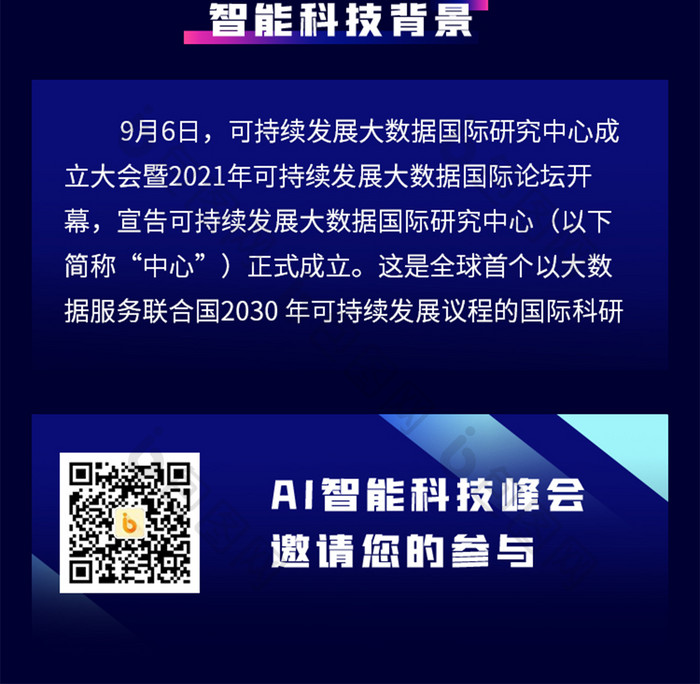 智能科技背景

9月6日，可持续发展大数据国际研究中心成立大会暨2021年可持续发展大数据国际论坛开幕，宣告可持续发展大数据国际研究中心（以下简称“中心”）正式成立。这是全球首个以大数据服务联合国2030 年可持续发展议程的国际科研

AI智能科技峰会
邀请您的参与